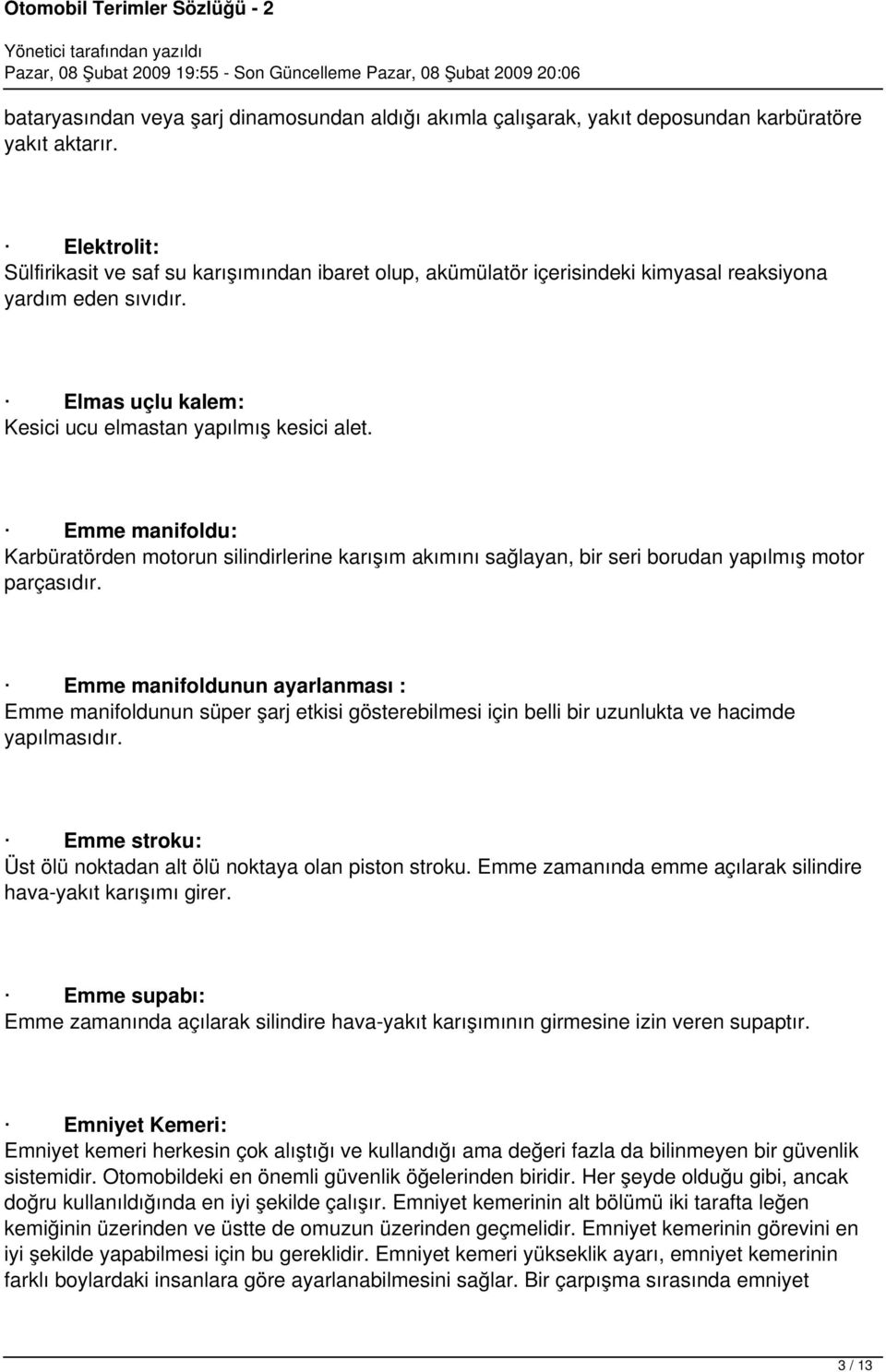 Otomobil Terimler Sözlüğü - 2

Yönetici tarafından yazıldı
Pazar, 08 Şubat 2009 19:55 - Son Güncelleme Pazar, 08 Şubat 2009 20:06

bataryasından veya şarj dinamosundan aldığı akımla çalışarak, yakıt deposundan karbüratöre yakıt aktarır.

· Elektrolit:
Sülfirikasit ve saf su karışımından ibaret olup, akümülatör içerisindeki kimyasal reaksiyona yardım eden sıvıdır.

· Elmas uçlu kalem:
Kesici ucu elmastan yapılmış kesici alet.

· Emme manifoldu:
Karbüratörden motorun silindirlerine karışım akımını sağlayan, bir seri borudan yapılmış motor parçasıdır.

· Emme manifoldunun ayarlanması :
Emme manifoldunun süper şarj etkisi gösterebilmesi için belli bir uzunlukta ve hacimde yapılmasıdır.

· Emme stroku:
Üst ölü noktadan alt ölü noktaya olan piston stroku. Emme zamanında emme açılarak silindire hava-yakıt karışımı girer.

· Emme supabı:
Emme zamanında açılarak silindire hava-yakıt karışımının girmesine izin veren supaptır.

· Emniyet Kemeri:
Emniyet kemeri herkesin çok alıştığı ve kullandığı ama değeri fazla da bilinmeyen bir güvenlik sistemidir. Otomobildeki en önemli güvenlik öğelerinden biridir. Her şeyde olduğu gibi, ancak doğru kullanıldığında en iyi şekilde çalışır. Emniyet kemerinin alt bölümü iki tarafta leğen kemiğinin üzerinden ve üstte de omuzun üzerinden geçmelidir. Emniyet kemerinin görevini en iyi şekilde yapabilmesi için bu gereklidir. Emniyet kemeri yükseklik ayarı, emniyet kemerinin farklı boylardaki insanlara göre ayarlanabilmesini sağlar. Bir çarpışma sırasında emniyet

3 / 13